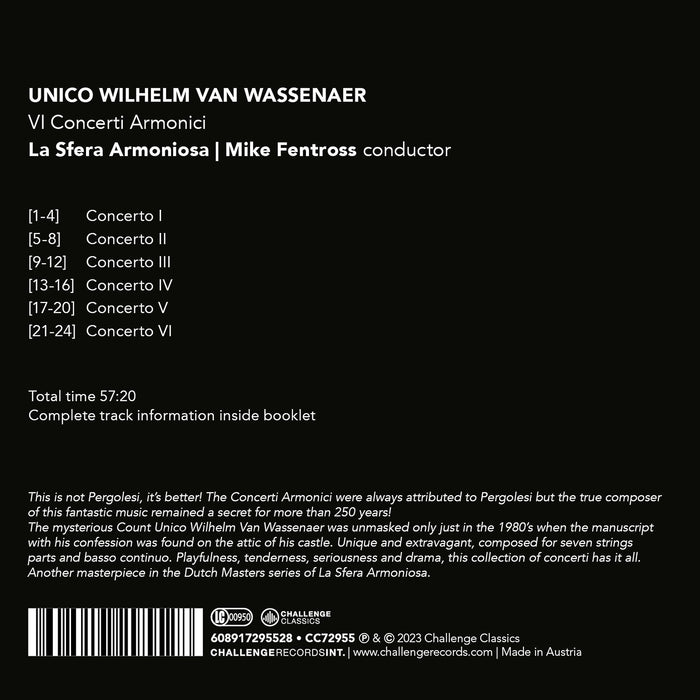 UNICO WILHELM VAN WASSENAER
VI Concerti Armonici
La Sfera Armoniosa | Mike Fentross conductor

[1-4] Concerto I
[5-8] Concerto II
[9-12] Concerto III
[13-16] Concerto IV
[17-20] Concerto V
[21-24] Concerto VI

Total time 57:20
Complete track information inside booklet

This is not Pergolesi, it's better! The Concerti Armonici were always attributed to Pergolesi but the true composer of this fantastic music remained a secret for more than 250 years!
The mysterious Count Unico Wilhelm Van Wassenaer was unmasked only just in the 1980's when the manuscript with his confession was found on the attic of his castle. Unique and extravagant, composed for seven strings parts and basso continuo. Playfulness, tenderness, seriousness and drama, this collection of concerti has it all. Another masterpiece in the Dutch Masters series of La Sfera Armoniosa.

LC 00950
CHALLENGE CLASSICS
608917295528 • CC72955 ℗ & © 2023 Challenge Classics
CHALLENGERECORDSINT. | www.challengerecords.com | Made in Austria